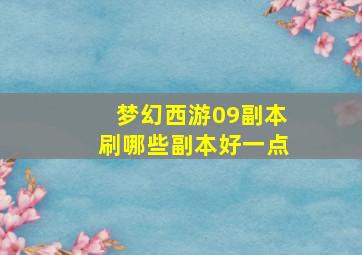 梦幻西游09副本
刷哪些副本好一点